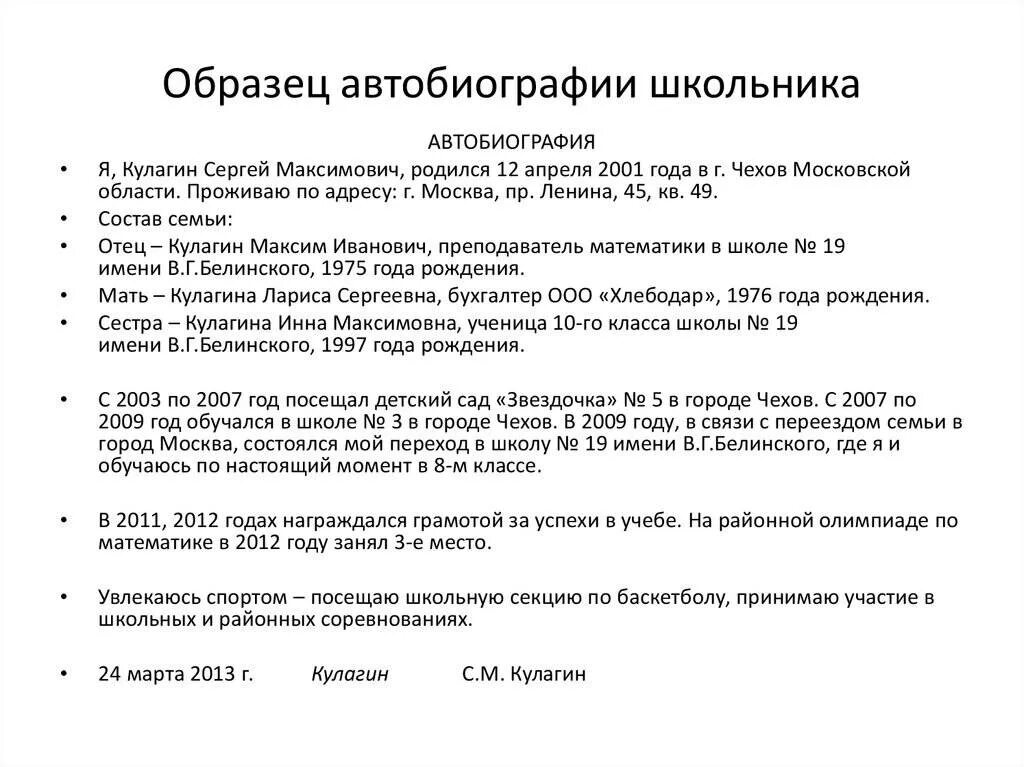 Образец автобиографии школьника

АВТОБИОГРАФИЯ

• Я, Кулагин Сергей Максимович, родился 12 апреля 2001 года в г. Чехов Московской области. Проживаю по адресу: г. Москва, пр. Ленина, 45, кв. 49.

• Состав семьи:

• Отец – Кулагин Максим Иванович, преподаватель математики в школе № 19 имени В.Г.Белинского, 1975 года рождения.

• Мать – Кулагина Лариса Сергеевна, бухгалтер ООО «Хлебодар», 1976 года рождения.

• Сестра – Кулагина Инна Максимовна, ученица 10-го класса школы № 19 имени В.Г.Белинского, 1997 года рождения.

• С 2003 по 2007 год посещал детский сад «Звездочка» № 5 в городе Чехов. С 2007 по 2009 год обучался в школе № 3 в городе Чехов. В 2009 году, в связи с переездом семьи в город Москва, состоялся мой переход в школу № 19 имени В.Г.Белинского, где я и обучаюсь по настоящий момент в 8-м классе.

• В 2011, 2012 годах награждался грамотой за успехи в учебе. На районной олимпиаде по математике в 2012 году занял 3-е место.

• Увлекаюсь спортом – посещаю школьную секцию по баскетболу, принимаю участие в школьных и районных соревнованиях.

• 24 марта 2013 г. Кулагин С.М. Кулагин